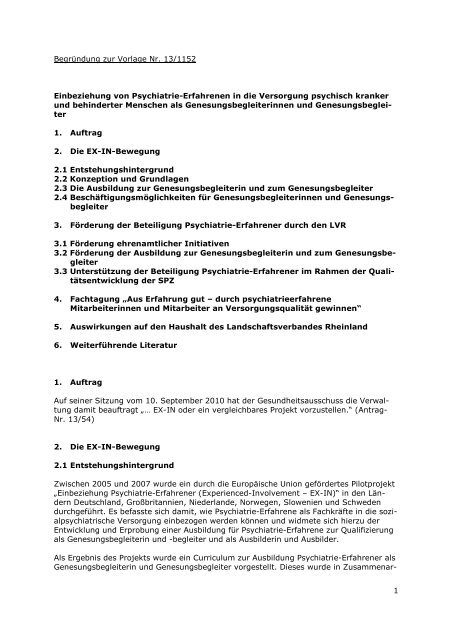 Begründung zur Vorlage Nr. 13/1152

Einbeziehung von Psychiatrie-Erfahrenen in die Versorgung psychisch kranker und behinderter Menschen als Genesungsbegleiterinnen und Genesungsbegleiter

1. Auftrag

2. Die EX-IN-Bewegung

2.1 Entstehungshintergrund
2.2 Konzeption und Grundlagen
2.3 Die Ausbildung zur Genesungsbegleiterin und zum Genesungsbegleiter
2.4 Beschäftigungsmöglichkeiten für Genesungsbegleiterinnen und Genesungsbegleiter

3. Förderung der Beteiligung Psychiatrie-Erfahrener durch den LVR

3.1 Förderung ehrenamtlicher Initiativen
3.2 Förderung der Ausbildung zur Genesungsbegleiterin und zum Genesungsbegleiter
3.3 Unterstützung der Beteiligung Psychiatrie-Erfahrener im Rahmen der Qualitätsentwicklung der SPZ

4. Fachtagung „Aus Erfahrung gut – durch psychiatrieerfahrene Mitarbeiterinnen und Mitarbeiter an Versorgungsqualität gewinnen"

5. Auswirkungen auf den Haushalt des Landschaftsverbandes Rheinland

6. Weiterführende Literatur

1. Auftrag

Auf seiner Sitzung vom 10. September 2010 hat der Gesundheitsausschuss die Verwaltung damit beauftragt „... EX-IN oder ein vergleichbares Projekt vorzustellen." (Antrag-Nr. 13/54)

2. Die EX-IN-Bewegung

2.1 Entstehungshintergrund

Zwischen 2005 und 2007 wurde ein durch die Europäische Union gefördertes Pilotprojekt „Einbeziehung Psychiatrie-Erfahrener (Experienced-Involvement – EX-IN)" in den Ländern Deutschland, Großbritannien, Niederlande, Norwegen, Slowenien und Schweden durchgeführt. Es befasste sich damit, wie Psychiatrie-Erfahrene als Fachkräfte in die sozialpsychiatrische Versorgung einbezogen werden können und widmete sich hierzu der Entwicklung und Erprobung einer Ausbildung für Psychiatrie-Erfahrene zur Qualifizierung als Genesungsbegleiterin und -begleiter und als Ausbilderin und Ausbilder.

Als Ergebnis des Projekts wurde ein Curriculum zur Ausbildung Psychiatrie-Erfahrener als Genesungsbegleiterin und Genesungsbegleiter vorgestellt. Dieses wurde in Zusammenar-

1